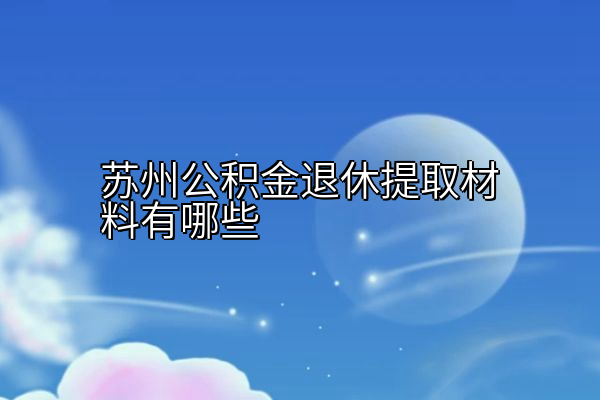 苏州公积金退休提取材料有哪些